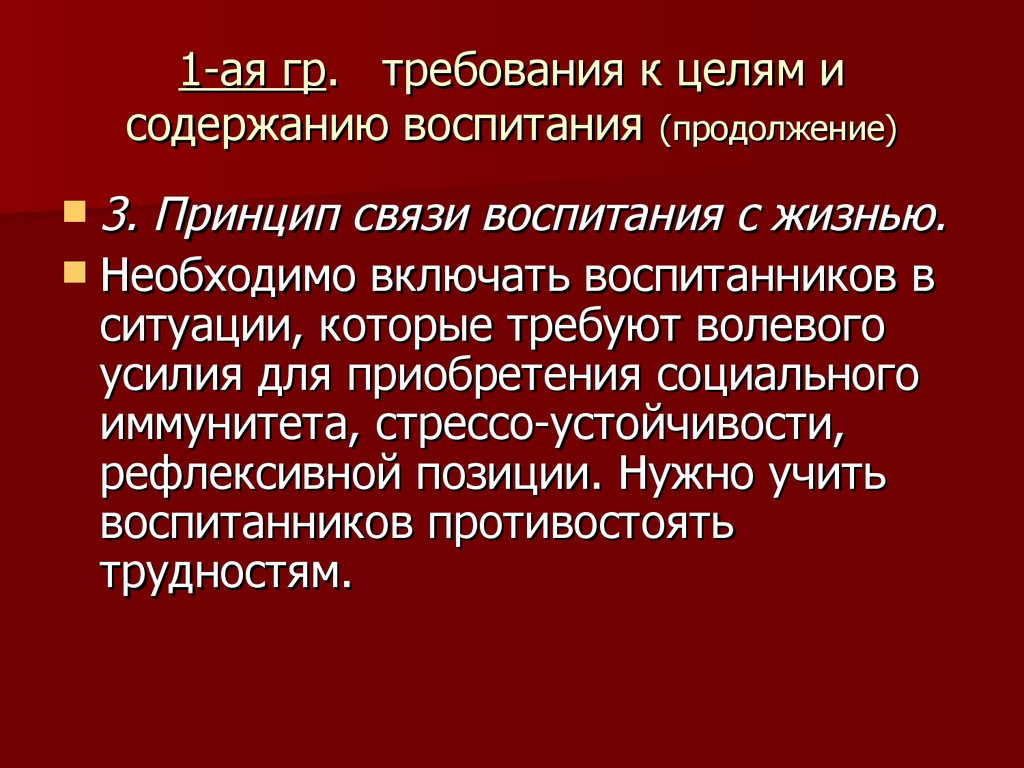 1-ая гр. требования к целям и содержанию воспитания (продолжение)

3. Принцип связи воспитания с жизнью.

Необходимо включать воспитанников в ситуации, которые требуют волевого усилия для приобретения социального иммунитета, стрессо-устойчивости, рефлексивной позиции. Нужно учить воспитанников противостоять трудностям.